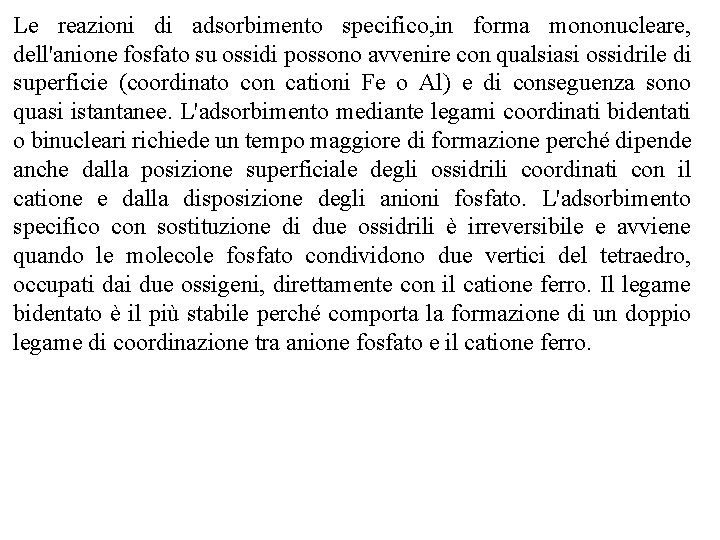 Le reazioni di adsorbimento specifico,in forma mononucleare, dell'anione fosfato su ossidi possono avvenire con qualsiasi ossidrile di superficie (coordinato con cationi Fe o Al) e di conseguenza sono quasi istantanee. L'adsorbimento mediante legami coordinati bidentati o binucleari richiede un tempo maggiore di formazione perché dipende anche dalla posizione superficiale degli ossidrili coordinati con il catione e dalla disposizione degli anioni fosfato. L'adsorbimento specifico con sostituzione di due ossidrili è irreversibile e avviene quando le molecole fosfato condividono due vertici del tetraedro, occupati dai due ossigeni, direttamente con il catione ferro. Il legame bidentato è il più stabile perché comporta la formazione di un doppio legame di coordinazione tra anione fosfato e il catione ferro.